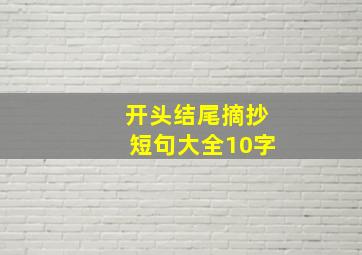 开头结尾摘抄
短句大全10字